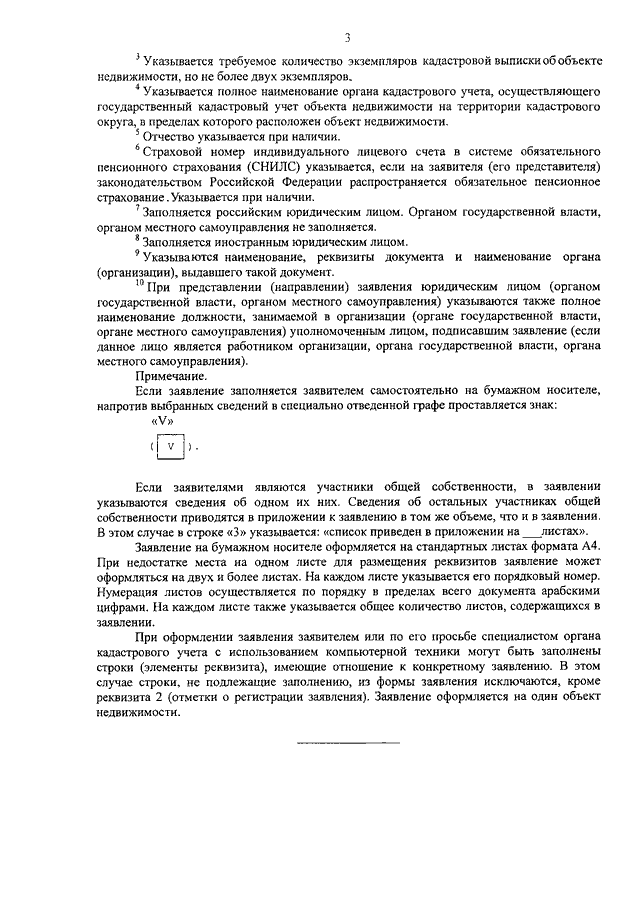 3

$^3$ Указывается требуемое количество экземпляров кадастровой выписки об объекте недвижимости, но не более двух экземпляров.

$^4$ Указывается полное наименование органа кадастрового учета, осуществляющего государственный кадастровый учет объекта недвижимости на территории кадастрового округа, в пределах которого расположен объект недвижимости.

$^5$ Отчество указывается при наличии.

$^6$ Страховой номер индивидуального лицевого счета в системе обязательного пенсионного страхования (СНИЛС) указывается, если на заявителя (его представителя) законодательством Российской Федерации распространяется обязательное пенсионное страхование. Указывается при наличии.

$^7$ Заполняется российским юридическим лицом. Органом государственной власти, органом местного самоуправления не заполняется.

$^8$ Заполняется иностранным юридическим лицом.

$^9$ Указываются наименование, реквизиты документа и наименование органа (организации), выдавшего такой документ.

$^{10}$ При представлении (направлении) заявления юридическим лицом (органом государственной власти, органом местного самоуправления) указываются также полное наименование должности, занимаемой в организации (органе государственной власти, органе местного самоуправления) уполномоченным лицом, подписавшим заявление (если данное лицо является работником организации, органа государственной власти, органа местного самоуправления).

Примечание.

Если заявление заполняется заявителем самостоятельно на бумажном носителе, напротив выбранных сведений в специально отведенной графе проставляется знак:

«V»

( V ).

Если заявителями являются участники общей собственности, в заявлении указываются сведения об одном их них. Сведения об остальных участниках общей собственности приводятся в приложении к заявлению в том же объеме, что и в заявлении. В этом случае в строке «3» указывается: «список приведен в приложении на ___листах».

Заявление на бумажном носителе оформляется на стандартных листах формата А4. При недостатке места на одном листе для размещения реквизитов заявление может оформляться на двух и более листах. На каждом листе указывается его порядковый номер. Нумерация листов осуществляется по порядку в пределах всего документа арабскими цифрами. На каждом листе также указывается общее количество листов, содержащихся в заявлении.

При оформлении заявления заявителем или по его просьбе специалистом органа кадастрового учета с использованием компьютерной техники могут быть заполнены строки (элементы реквизита), имеющие отношение к конкретному заявлению. В этом случае строки, не подлежащие заполнению, из формы заявления исключаются, кроме реквизита 2 (отметки о регистрации заявления). Заявление оформляется на один объект недвижимости.